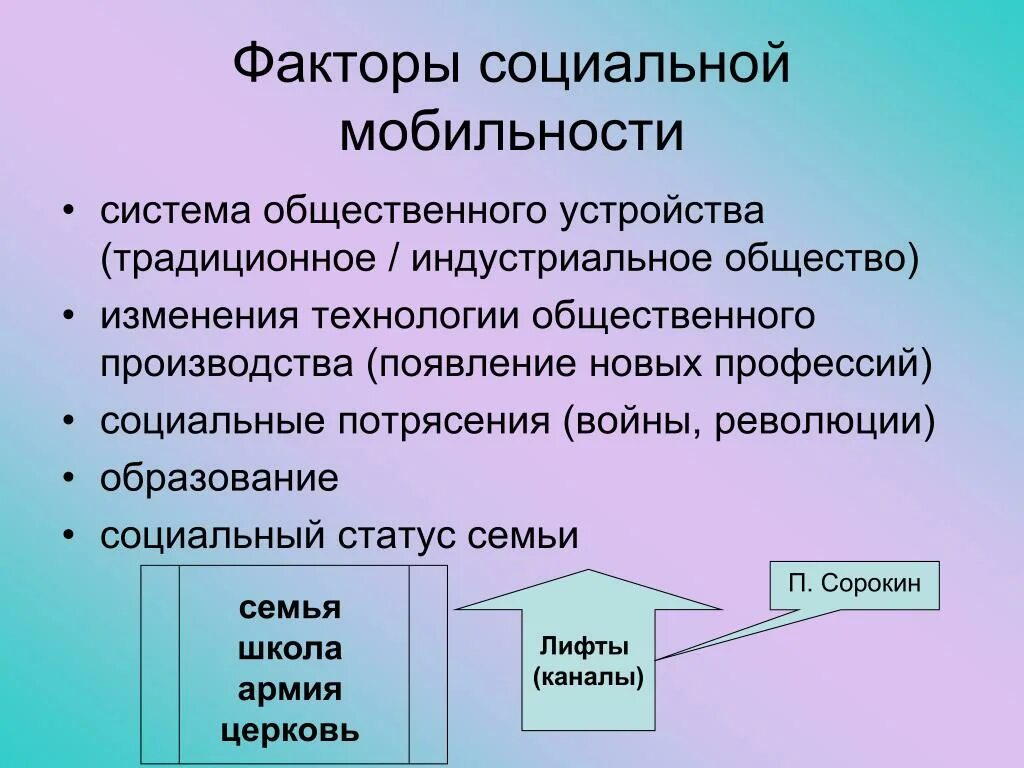 Факторы социальной мобильности

• система общественного устройства (традиционное / индустриальное общество)
• изменения технологии общественного производства (появление новых профессий)
• социальные потрясения (войны, революции)
• образование
• социальный статус семьи

семья
школа
армия
церковь

Лифты (каналы)

П. Сорокин